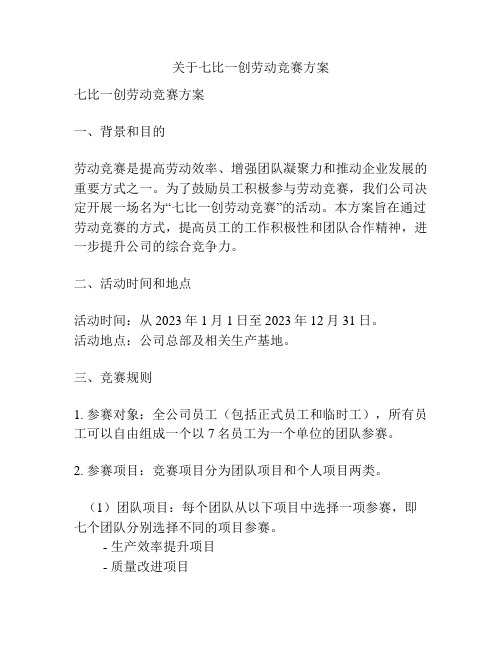 关于七比一创劳动竞赛方案

七比一创劳动竞赛方案

一、背景和目的

劳动竞赛是提高劳动效率、增强团队凝聚力和推动企业发展的重要方式之一。为了鼓励员工积极参与劳动竞赛，我们公司决定开展一场名为“七比一创劳动竞赛”的活动。本方案旨在通过劳动竞赛的方式，提高员工的工作积极性和团队合作精神，进一步提升公司的综合竞争力。

二、活动时间和地点

活动时间：从 2023 年 1 月 1 日至 2023 年 12 月 31 日。
活动地点：公司总部及相关生产基地。

三、竞赛规则

1. 参赛对象：全公司员工（包括正式员工和临时工），所有员工可以自由组成一个以 7 名员工为一个单位的团队参赛。

2. 参赛项目：竞赛项目分为团队项目和个人项目两类。

（1）团队项目：每个团队从以下项目中选择一项参赛，即七个团队分别选择不同的项目参赛。
- 生产效率提升项目
- 质量改进项目